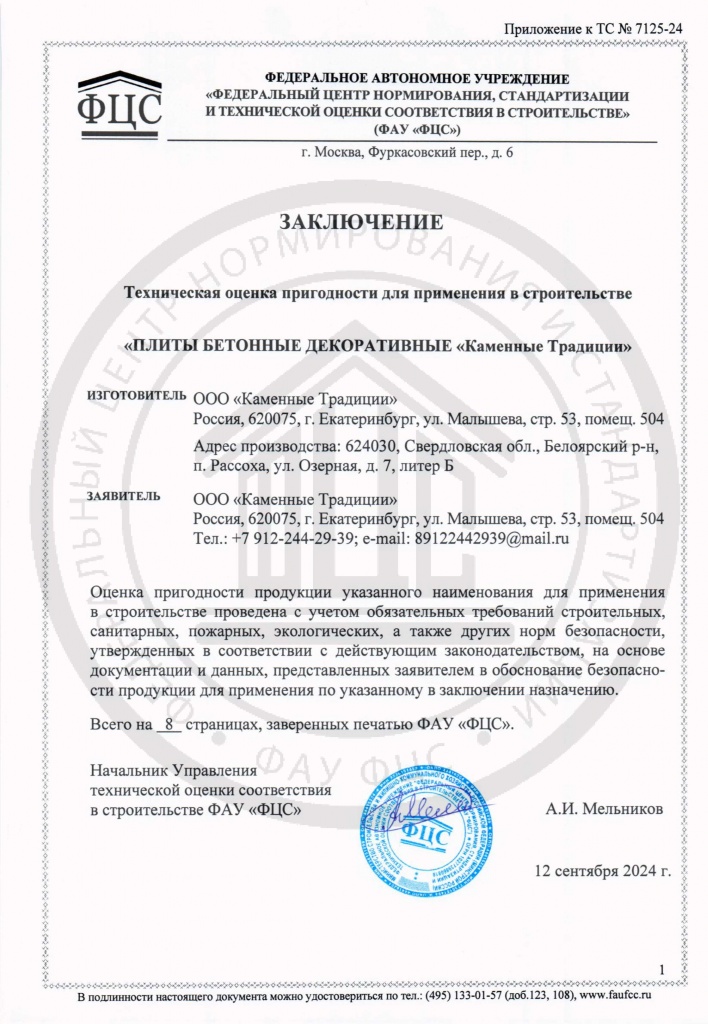 Приложение к ТС № 7125-24

ФЦС

ФЕДЕРАЛЬНОЕ АВТОНОМНОЕ УЧРЕЖДЕНИЕ
«ФЕДЕРАЛЬНЫЙ ЦЕНТР НОРМИРОВАНИЯ, СТАНДАРТИЗАЦИИ И ТЕХНИЧЕСКОЙ ОЦЕНКИ СООТВЕТСТВИЯ В СТРОИТЕЛЬСТВЕ»
(ФАУ «ФЦС»)

г. Москва, Фуркасовский пер., д. 6

ЗАКЛЮЧЕНИЕ

Техническая оценка пригодности для применения в строительстве

«ПЛИТЫ БЕТОННЫЕ ДЕКОРАТИВНЫЕ «Каменные Традиции»

ИЗГОТОВИТЕЛЬ ООО «Каменные Традиции»
Россия, 620075, г. Екатеринбург, ул. Малышева, стр. 53, помещ. 504

Адрес производства: 624030, Свердловская обл., Белоярский р-н, п. Рассоха, ул. Озерная, д. 7, литер Б

ЗАЯВИТЕЛЬ ООО «Каменные Традиции»
Россия, 620075, г. Екатеринбург, ул. Малышева, стр. 53, помещ. 504
Тел.: +7 912-244-29-39; e-mail: 89122442939@mail.ru

Оценка пригодности продукции указанного наименования для применения в строительстве проведена с учетом обязательных требований строительных, санитарных, пожарных, экологических, а также других норм безопасности, утвержденных в соответствии с действующим законодательством, на основе документации и данных, представленных заявителем в обоснование безопасности продукции для применения по указанному в заключении назначению.

Всего на 8 страницах, заверенных печатью ФАУ «ФЦС».

Начальник Управления
технической оценки соответствия
в строительстве ФАУ «ФЦС»

ФЦС

А.И. Мельников

12 сентября 2024 г.

1

В подлинности настоящего документа можно удостовериться по тел.: (495) 133-01-57 (доб.123, 108), www.faufcc.ru